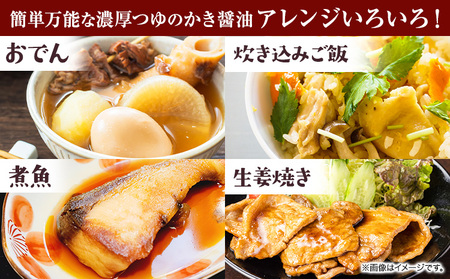 簡単万能な濃厚つゆのかき醤油 アレンジいろいろ！

おでん

炊き込みご飯

煮魚

生姜焼き

※画像はイメージです。